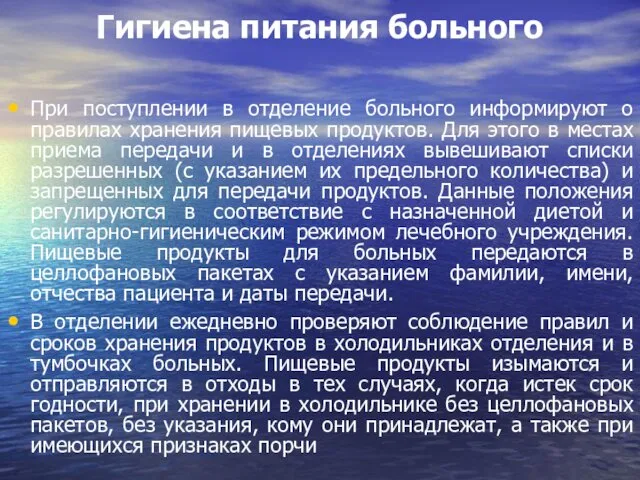 Гигиена питания больного

• При поступлении в отделение больного информируют о правилах хранения пищевых продуктов. Для этого в местах приема передачи и в отделениях вывешивают списки разрешенных (с указанием их предельного количества) и запрещенных для передачи продуктов. Данные положения регулируются в соответствие с назначенной диетой и санитарно-гигиеническим режимом лечебного учреждения. Пищевые продукты для больных передаются в целлофановых пакетах с указанием фамилии, имени, отчества пациента и даты передачи.

• В отделении ежедневно проверяют соблюдение правил и сроков хранения продуктов в холодильниках отделения и в тумбочках больных. Пищевые продукты изымаются и отправляются в отходы в тех случаях, когда истек срок годности, при хранении в холодильнике без целлофановых пакетов, без указания, кому они принадлежат, а также при имеющихся признаках порчи